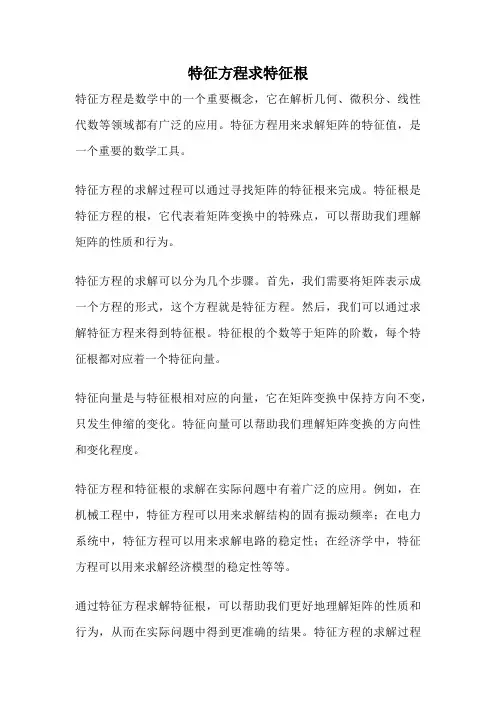 特征方程求特征根

特征方程是数学中的一个重要概念，它在解析几何、微积分、线性代数等领域都有广泛的应用。特征方程用来求解矩阵的特征值，是一个重要的数学工具。

特征方程的求解过程可以通过寻找矩阵的特征根来完成。特征根是特征方程的根，它代表着矩阵变换中的特殊点，可以帮助我们理解矩阵的性质和行为。

特征方程的求解可以分为几个步骤。首先，我们需要将矩阵表示成一个方程的形式，这个方程就是特征方程。然后，我们可以通过求解特征方程来得到特征根。特征根的个数等于矩阵的阶数，每个特征根都对应着一个特征向量。

特征向量是与特征根相对应的向量，它在矩阵变换中保持方向不变，只发生伸缩的变化。特征向量可以帮助我们理解矩阵变换的方向性和变化程度。

特征方程和特征根的求解在实际问题中有着广泛的应用。例如，在机械工程中，特征方程可以用来求解结构的固有振动频率；在电力系统中，特征方程可以用来求解电路的稳定性；在经济学中，特征方程可以用来求解经济模型的稳定性等等。

通过特征方程求解特征根，可以帮助我们更好地理解矩阵的性质和行为，从而在实际问题中得到更准确的结果。特征方程的求解过程